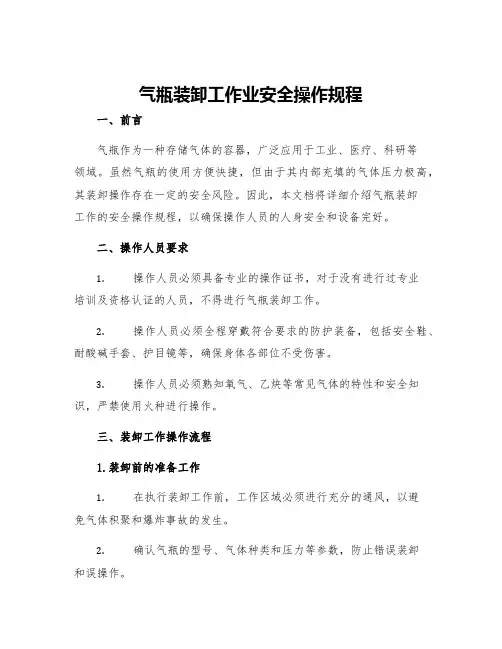 气瓶装卸工作业安全操作规程

一、前言

气瓶作为一种存储气体的容器，广泛应用于工业、医疗、科研等领域。虽然气瓶的使用方便快捷，但由于其内部充填的气体压力极高，其装卸操作存在一定的安全风险。因此，本文档将详细介绍气瓶装卸工作的安全操作规程，以确保操作人员的人身安全和设备完好。

二、操作人员要求

1. 操作人员必须具备专业的操作证书，对于没有进行过专业培训及资格认证的人员，不得进行气瓶装卸工作。

2. 操作人员必须全程穿戴符合要求的防护装备，包括安全鞋、耐酸碱手套、护目镜等，确保身体各部位不受伤害。

3. 操作人员必须熟知氧气、乙炔等常见气体的特性和安全知识，严禁使用火种进行操作。

三、装卸工作操作流程

1.装卸前的准备工作

1. 在执行装卸工作前，工作区域必须进行充分的通风，以避免气体积聚和爆炸事故的发生。

2. 确认气瓶的型号、气体种类和压力等参数，防止错误装卸和误操作。